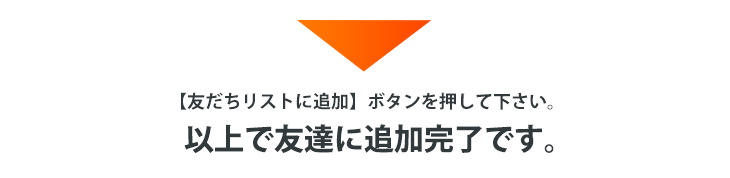 【友だちリストに追加】ボタンを押して下さい。

以上で友達に追加完了です。